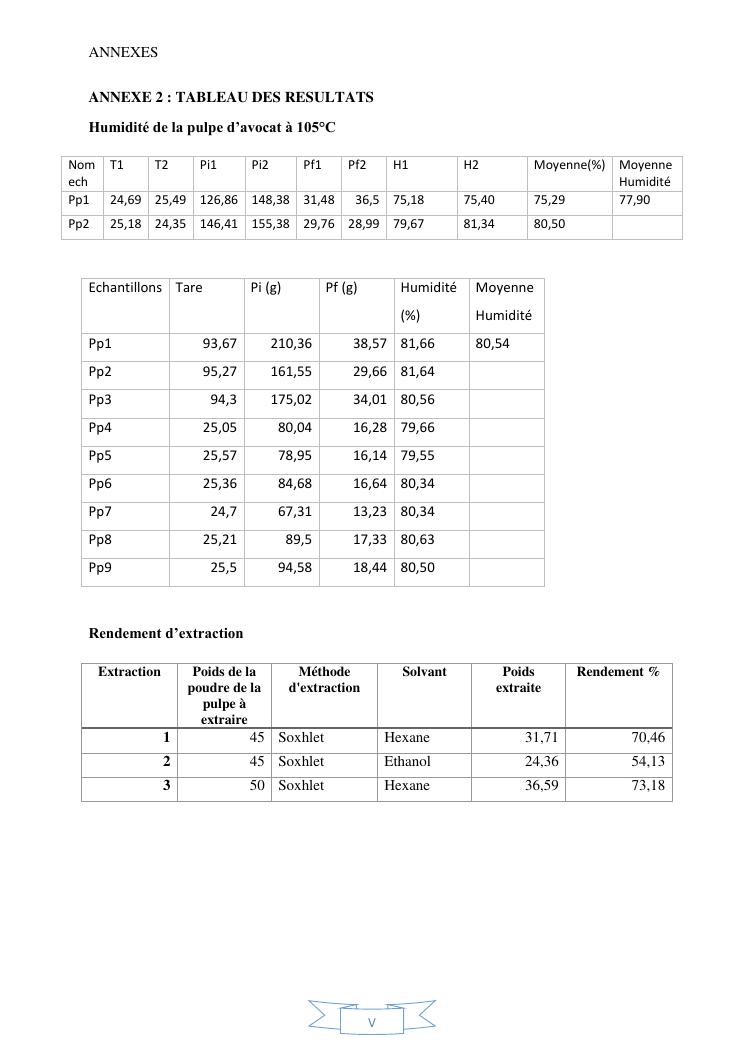 ANNEXES

ANNEXE 2 : TABLEAU DES RESULTATS

Humidité de la pulpe d'avocat à 105°C

| Nom ech | T1 | T2 | Pi1 | Pi2 | Pf1 | Pf2 | H1 | H2 | Moyenne(%) | Moyenne Humidité |
|---|---|---|---|---|---|---|---|---|---|---|
| Pp1 | 24,69 | 25,49 | 126,86 | 148,38 | 31,48 | 36,5 | 75,18 | 75,40 | 75,29 | 77,90 |
| Pp2 | 25,18 | 24,35 | 146,41 | 155,38 | 29,76 | 28,99 | 79,67 | 81,34 | 80,50 | |

| Echantillons | Tare | Pi (g) | Pf (g) | Humidité (%) | Moyenne Humidité |
|---|---|---|---|---|---|
| Pp1 | 93,67 | 210,36 | 38,57 | 81,66 | 80,54 |
| Pp2 | 95,27 | 161,55 | 29,66 | 81,64 | |
| Pp3 | 94,3 | 175,02 | 34,01 | 80,56 | |
| Pp4 | 25,05 | 80,04 | 16,28 | 79,66 | |
| Pp5 | 25,57 | 78,95 | 16,14 | 79,55 | |
| Pp6 | 25,36 | 84,68 | 16,64 | 80,34 | |
| Pp7 | 24,7 | 67,31 | 13,23 | 80,34 | |
| Pp8 | 25,21 | 89,5 | 17,33 | 80,63 | |
| Pp9 | 25,5 | 94,58 | 18,44 | 80,50 | |

Rendement d'extraction

| Extraction | Poids de la poudre de la pulpe à extraire | Méthode d'extraction | Solvant | Poids extraite | Rendement % |
|---|---|---|---|---|---|
| 1 | 45 | Soxhlet | Hexane | 31,71 | 70,46 |
| 2 | 45 | Soxhlet | Ethanol | 24,36 | 54,13 |
| 3 | 50 | Soxhlet | Hexane | 36,59 | 73,18 |

V